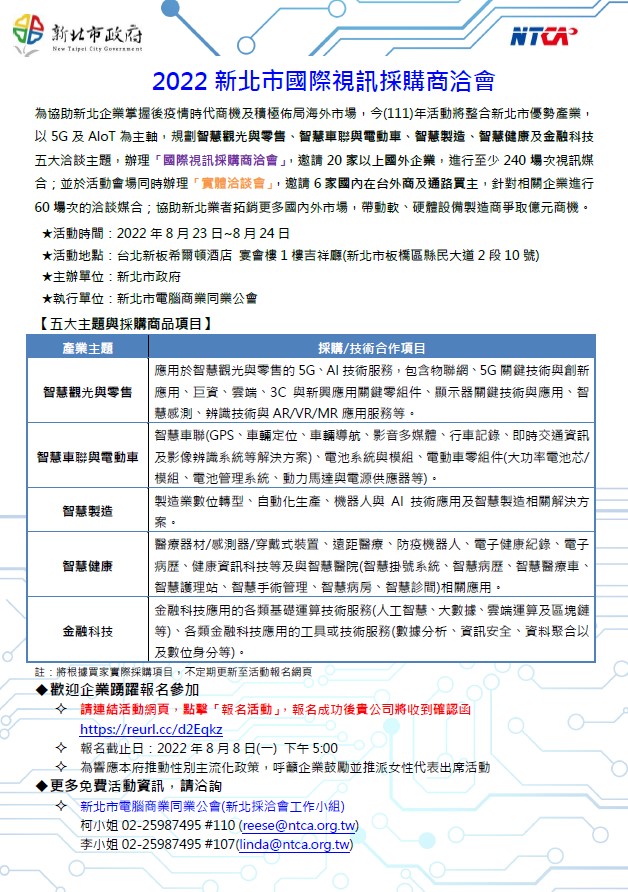 新北市政府
New Taipei City Government

NTCA

2022 新北市國際視訊採購商洽會

為協助新北企業掌握後疫情時代商機及積極佈局海外市場，今(111)年活動將整合新北市優勢產業，以 5G 及 AIoT 為主軸，規劃智慧觀光與零售、智慧車聯與電動車、智慧製造、智慧健康及金融科技五大洽談主題，辦理「國際視訊採購商洽會」，邀請 20 家以上國外企業，進行至少 240 場次視訊媒合；並於活動會場同時辦理「實體洽談會」，邀請 6 家國內在台外商及通路買主，針對相關企業進行 60 場次的洽談媒合；協助新北業者拓銷更多國內外市場，帶動軟、硬體設備製造商爭取億元商機。

★活動時間：2022 年 8 月 23 日~8 月 24 日
★活動地點：台北新板希爾頓酒店 宴會樓 1 樓吉祥廳(新北市板橋區縣民大道 2 段 10 號)
★主辦單位：新北市政府
★執行單位：新北市電腦商業同業公會

【五大主題與採購商品項目】

| 產業主題 | 採購/技術合作項目 |
|---|---|
| 智慧觀光與零售 | 應用於智慧觀光與零售的 5G、AI 技術服務，包含物聯網、5G 關鍵技術與創新應用、巨資、雲端、3C 與新興應用關鍵零組件、顯示器關鍵技術與應用、智慧感測、辨識技術與 AR/VR/MR 應用服務等。 |
| 智慧車聯與電動車 | 智慧車聯(GPS、車輛定位、車輛導航、影音多媒體、行車記錄、即時交通資訊及影像辨識系統等解決方案)、電池系統與模組、電動車零組件(大功率電池芯/模組、電池管理系統、動力馬達與電源供應器等)。 |
| 智慧製造 | 製造業數位轉型、自動化生產、機器人與 AI 技術應用及智慧製造相關解決方案。 |
| 智慧健康 | 醫療器材/感測器/穿戴式裝置、遠距醫療、防疫機器人、電子健康紀錄、電子病歷、健康資訊科技等及與智慧醫院(智慧掛號系統、智慧病歷、智慧醫療車、智慧護理站、智慧手術管理、智慧病房、智慧診間)相關應用。 |
| 金融科技 | 金融科技應用的各類基礎運算技術服務(人工智慧、大數據、雲端運算及區塊鏈等)、各類金融科技應用的工具或技術服務(數據分析、資訊安全、資料聚合以及數位身分等)。 |

註：將根據買家實際採購項目，不定期更新至活動報名網頁

◆歡迎企業踴躍報名參加
✧ 請連結活動網頁，點擊「報名活動」，報名成功後貴公司將收到確認函
https://reurl.cc/d2Eqkz
✧ 報名截止日：2022 年 8 月 8 日(一) 下午 5:00
✧ 為響應本府推動性別主流化政策，呼籲企業鼓勵並推派女性代表出席活動

◆更多免費活動資訊，請洽詢
✧ 新北市電腦商業同業公會(新北採洽會工作小組)
柯小姐 02-25987495 #110 (reese@ntca.org.tw)
李小姐 02-25987495 #107(linda@ntca.org.tw)